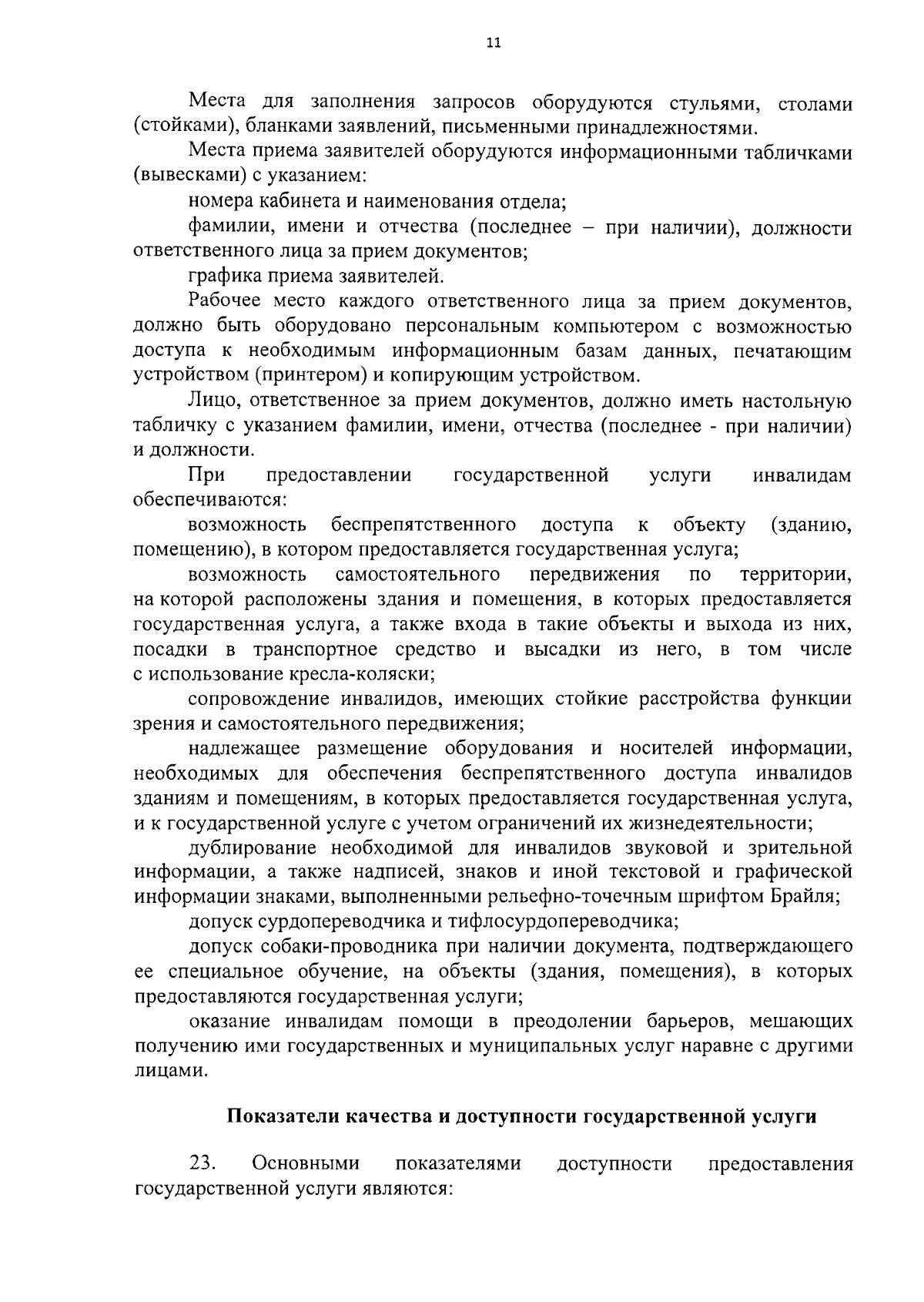 11

Места для заполнения запросов оборудуются стульями, столами (стойками), бланками заявлений, письменными принадлежностями.

Места приема заявителей оборудуются информационными табличками (вывесками) с указанием:

номера кабинета и наименования отдела;

фамилии, имени и отчества (последнее – при наличии), должности ответственного лица за прием документов;

графика приема заявителей.

Рабочее место каждого ответственного лица за прием документов, должно быть оборудовано персональным компьютером с возможностью доступа к необходимым информационным базам данных, печатающим устройством (принтером) и копирующим устройством.

Лицо, ответственное за прием документов, должно иметь настольную табличку с указанием фамилии, имени, отчества (последнее - при наличии) и должности.

При предоставлении государственной услуги инвалидам обеспечиваются:

возможность беспрепятственного доступа к объекту (зданию, помещению), в котором предоставляется государственная услуга;

возможность самостоятельного передвижения по территории, на которой расположены здания и помещения, в которых предоставляется государственная услуга, а также входа в такие объекты и выхода из них, посадки в транспортное средство и высадки из него, в том числе с использование кресла-коляски;

сопровождение инвалидов, имеющих стойкие расстройства функции зрения и самостоятельного передвижения;

надлежащее размещение оборудования и носителей информации, необходимых для обеспечения беспрепятственного доступа инвалидов зданиям и помещениям, в которых предоставляется государственная услуга, и к государственной услуге с учетом ограничений их жизнедеятельности;

дублирование необходимой для инвалидов звуковой и зрительной информации, а также надписей, знаков и иной текстовой и графической информации знаками, выполненными рельефно-точечным шрифтом Брайля;

допуск сурдопереводчика и тифлосурдопереводчика;

допуск собаки-проводника при наличии документа, подтверждающего ее специальное обучение, на объекты (здания, помещения), в которых предоставляются государственная услуги;

оказание инвалидам помощи в преодолении барьеров, мешающих получению ими государственных и муниципальных услуг наравне с другими лицами.

Показатели качества и доступности государственной услуги

23. Основными показателями доступности предоставления государственной услуги являются: